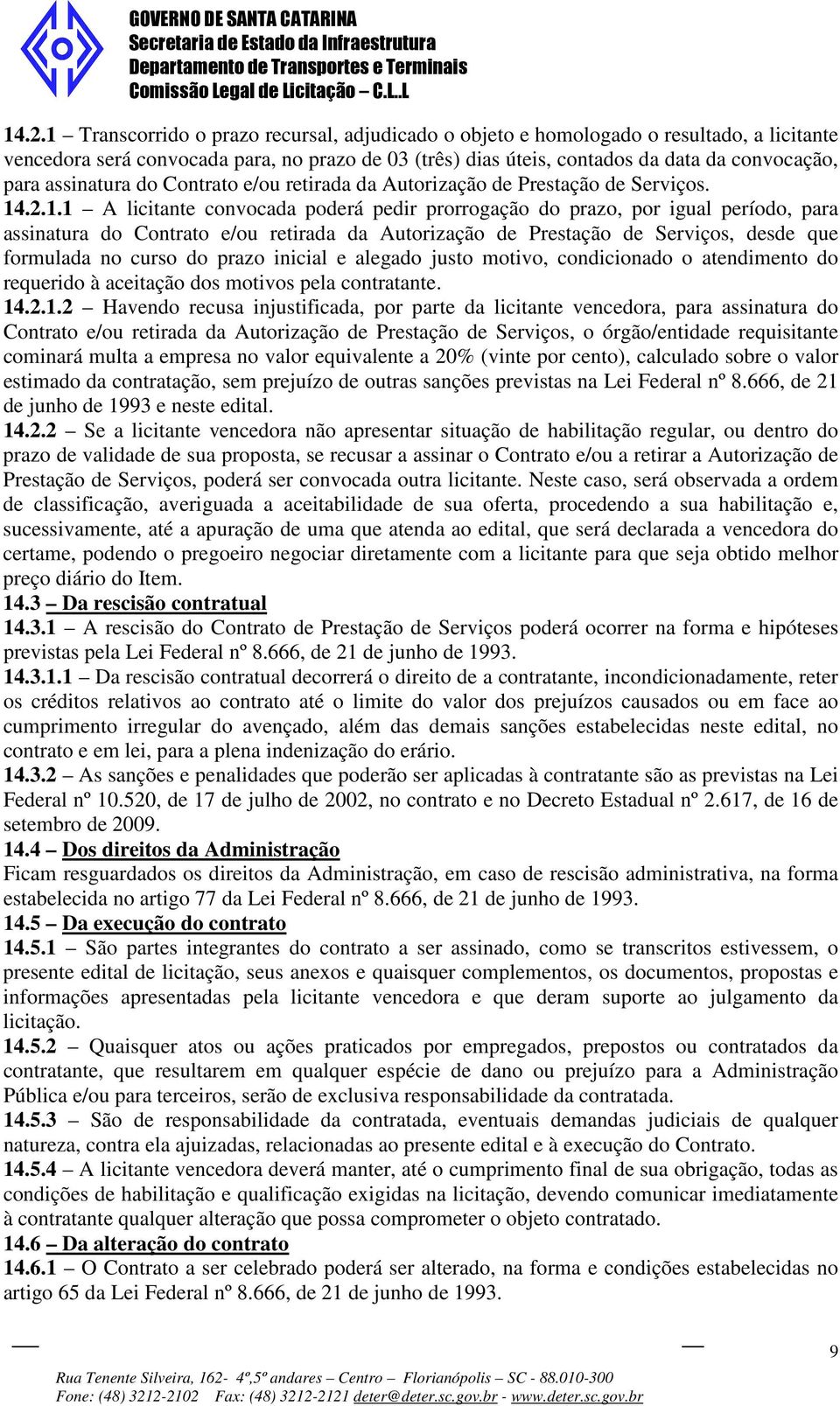 GOVERNO DE SANTA CATARINA
Secretaria de Estado da Infraestrutura
Departamento de Transportes e Terminais
Comissão Legal de Licitação – C.L.L

14.2.1 – Transcorrido o prazo recursal, adjudicado o objeto e homologado o resultado, a licitante vencedora será convocada para, no prazo de 03 (três) dias úteis, contados da data da convocação, para assinatura do Contrato e/ou retirada da Autorização de Prestação de Serviços.

14.2.1.1 – A licitante convocada poderá pedir prorrogação do prazo, por igual período, para assinatura do Contrato e/ou retirada da Autorização de Prestação de Serviços, desde que formulada no curso do prazo inicial e alegado justo motivo, condicionado o atendimento do requerido à aceitação dos motivos pela contratante.

14.2.1.2 – Havendo recusa injustificada, por parte da licitante vencedora, para assinatura do Contrato e/ou retirada da Autorização de Prestação de Serviços, o órgão/entidade requisitante cominará multa a empresa no valor equivalente a 20% (vinte por cento), calculado sobre o valor estimado da contratação, sem prejuízo de outras sanções previstas na Lei Federal nº 8.666, de 21 de junho de 1993 e neste edital.

14.2.2 – Se a licitante vencedora não apresentar situação de habilitação regular, ou dentro do prazo de validade de sua proposta, se recusar a assinar o Contrato e/ou a retirar a Autorização de Prestação de Serviços, poderá ser convocada outra licitante. Neste caso, será observada a ordem de classificação, averiguada a aceitabilidade de sua oferta, procedendo a sua habilitação e, sucessivamente, até a apuração de uma que atenda ao edital, que será declarada a vencedora do certame, podendo o pregoeiro negociar diretamente com a licitante para que seja obtido melhor preço diário do Item.

14.3 – Da rescisão contratual

14.3.1 – A rescisão do Contrato de Prestação de Serviços poderá ocorrer na forma e hipóteses previstas pela Lei Federal nº 8.666, de 21 de junho de 1993.

14.3.1.1 – Da rescisão contratual decorrerá o direito de a contratante, incondicionadamente, reter os créditos relativos ao contrato até o limite do valor dos prejuízos causados ou em face ao cumprimento irregular do avençado, além das demais sanções estabelecidas neste edital, no contrato e em lei, para a plena indenização do erário.

14.3.2 – As sanções e penalidades que poderão ser aplicadas à contratante são as previstas na Lei Federal nº 10.520, de 17 de julho de 2002, no contrato e no Decreto Estadual nº 2.617, de 16 de setembro de 2009.

14.4 – Dos direitos da Administração

Ficam resguardados os direitos da Administração, em caso de rescisão administrativa, na forma estabelecida no artigo 77 da Lei Federal nº 8.666, de 21 de junho de 1993.

14.5 – Da execução do contrato

14.5.1 – São partes integrantes do contrato a ser assinado, como se transcritos estivessem, o presente edital de licitação, seus anexos e quaisquer complementos, os documentos, propostas e informações apresentadas pela licitante vencedora e que deram suporte ao julgamento da licitação.

14.5.2 – Quaisquer atos ou ações praticados por empregados, prepostos ou contratados da contratante, que resultarem em qualquer espécie de dano ou prejuízo para a Administração Pública e/ou para terceiros, serão de exclusiva responsabilidade da contratada.

14.5.3 – São de responsabilidade da contratada, eventuais demandas judiciais de qualquer natureza, contra ela ajuizadas, relacionadas ao presente edital e à execução do Contrato.

14.5.4 – A licitante vencedora deverá manter, até o cumprimento final de sua obrigação, todas as condições de habilitação e qualificação exigidas na licitação, devendo comunicar imediatamente à contratante qualquer alteração que possa comprometer o objeto contratado.

14.6 – Da alteração do contrato

14.6.1 – O Contrato a ser celebrado poderá ser alterado, na forma e condições estabelecidas no artigo 65 da Lei Federal nº 8.666, de 21 de junho de 1993.

9

Rua Tenente Silveira, 162- 4º,5º andares – Centro – Florianópolis – SC - 88.010-300
Fone: (48) 3212-2102 Fax: (48) 3212-2121 deter@deter.sc.gov.br - www.deter.sc.gov.br